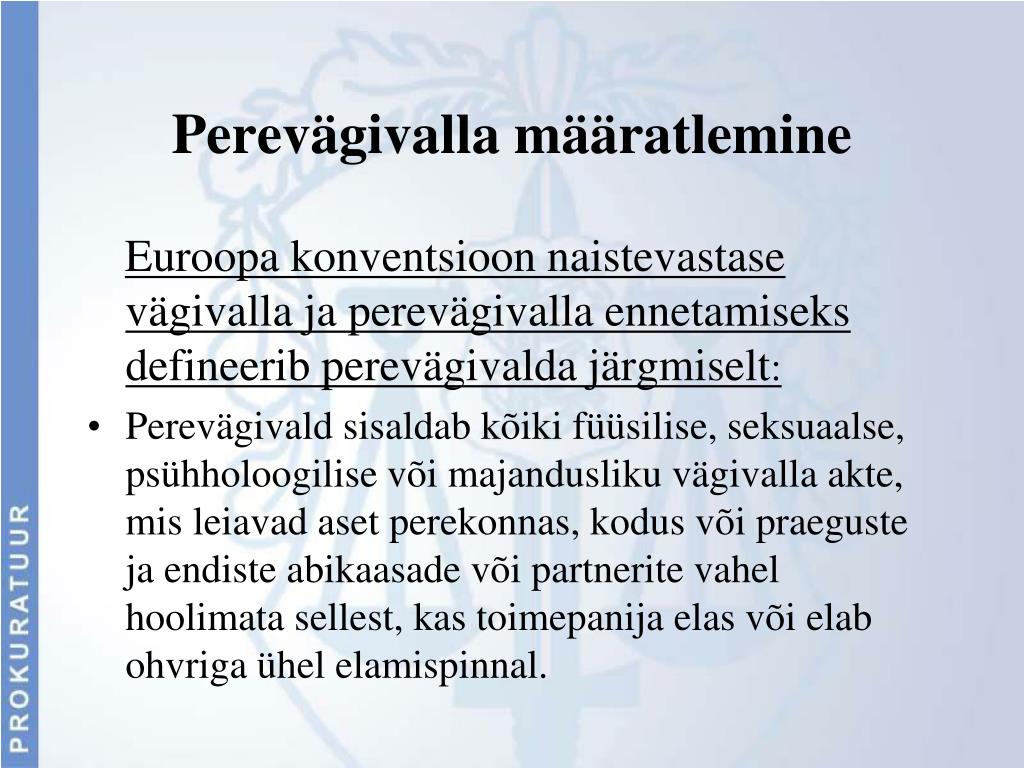 Perevägivalla määratlemine

Euroopa konventsioon naistevastase vägivalla ja perevägivalla ennetamiseks defineerib perevägivalda järgmiselt:

• Perevägivald sisaldab kõiki füüsilise, seksuaalse, psühholoogilise või majandusliku vägivalla akte, mis leiavad aset perekonnas, kodus või praeguste ja endiste abikaasade või partnerite vahel hoolimata sellest, kas toimepanija elas või elab ohvriga ühel elamispinnal.

PROKURATUUR